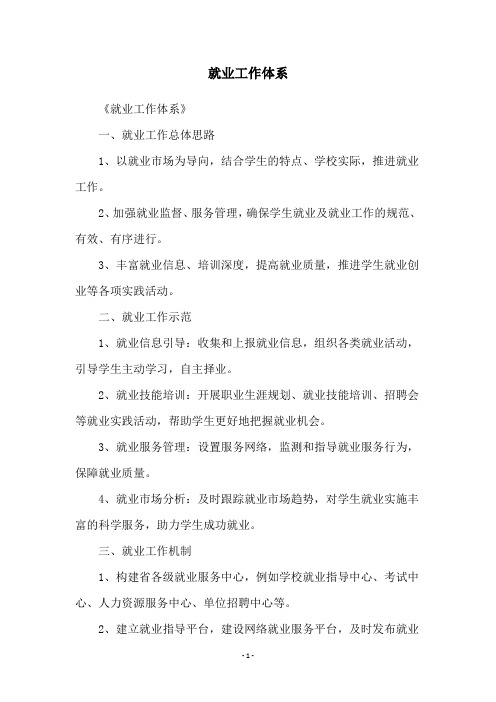 就业工作体系

《就业工作体系》

一、就业工作总体思路

1、以就业市场为导向，结合学生的特点、学校实际，推进就业工作。

2、加强就业监督、服务管理，确保学生就业及就业工作的规范、有效、有序进行。

3、丰富就业信息、培训深度，提高就业质量，推进学生就业创业等各项实践活动。

二、就业工作示范

1、就业信息引导：收集和上报就业信息，组织各类就业活动，引导学生主动学习，自主择业。

2、就业技能培训：开展职业生涯规划、就业技能培训、招聘会等就业实践活动，帮助学生更好地把握就业机会。

3、就业服务管理：设置服务网络，监测和指导就业服务行为，保障就业质量。

4、就业市场分析：及时跟踪就业市场趋势，对学生就业实施丰富的科学服务，助力学生成功就业。

三、就业工作机制

1、构建省各级就业服务中心，例如学校就业指导中心、考试中心、人力资源服务中心、单位招聘中心等。

2、建立就业指导平台，建设网络就业服务平台，及时发布就业

- 1 -